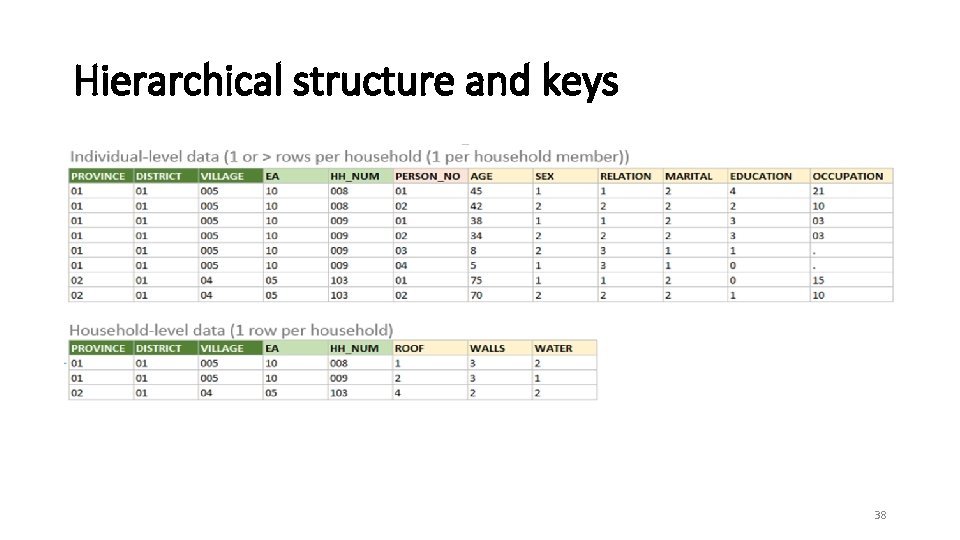 Hierarchical structure and keys

Individual-level data (1 or > rows per household (1 per household member))

| PROVINCE | DISTRICT | VILLAGE | EA | HH_NUM | PERSON_NO | AGE | SEX | RELATION | MARITAL | EDUCATION | OCCUPATION |
|---|---|---|---|---|---|---|---|---|---|---|---|
| 01 | 01 | 005 | 10 | 008 | 01 | 45 | 1 | 1 | 2 | 4 | 21 |
| 01 | 01 | 005 | 10 | 008 | 02 | 42 | 2 | 2 | 2 | 2 | 10 |
| 01 | 01 | 005 | 10 | 009 | 01 | 38 | 1 | 1 | 2 | 3 | 03 |
| 01 | 01 | 005 | 10 | 009 | 02 | 34 | 2 | 2 | 2 | 3 | 03 |
| 01 | 01 | 005 | 10 | 009 | 03 | 8 | 2 | 3 | 1 | 1 | . |
| 01 | 01 | 005 | 10 | 009 | 04 | 5 | 1 | 3 | 1 | 0 | . |
| 02 | 01 | 04 | 05 | 103 | 01 | 75 | 1 | 1 | 2 | 0 | 15 |
| 02 | 01 | 04 | 05 | 103 | 02 | 70 | 2 | 2 | 2 | 1 | 10 |

Household-level data (1 row per household)

| PROVINCE | DISTRICT | VILLAGE | EA | HH_NUM | ROOF | WALLS | WATER |
|---|---|---|---|---|---|---|---|
| 01 | 01 | 005 | 10 | 008 | 1 | 3 | 2 |
| 01 | 01 | 005 | 10 | 009 | 2 | 3 | 1 |
| 02 | 01 | 04 | 05 | 103 | 4 | 2 | 2 |

38